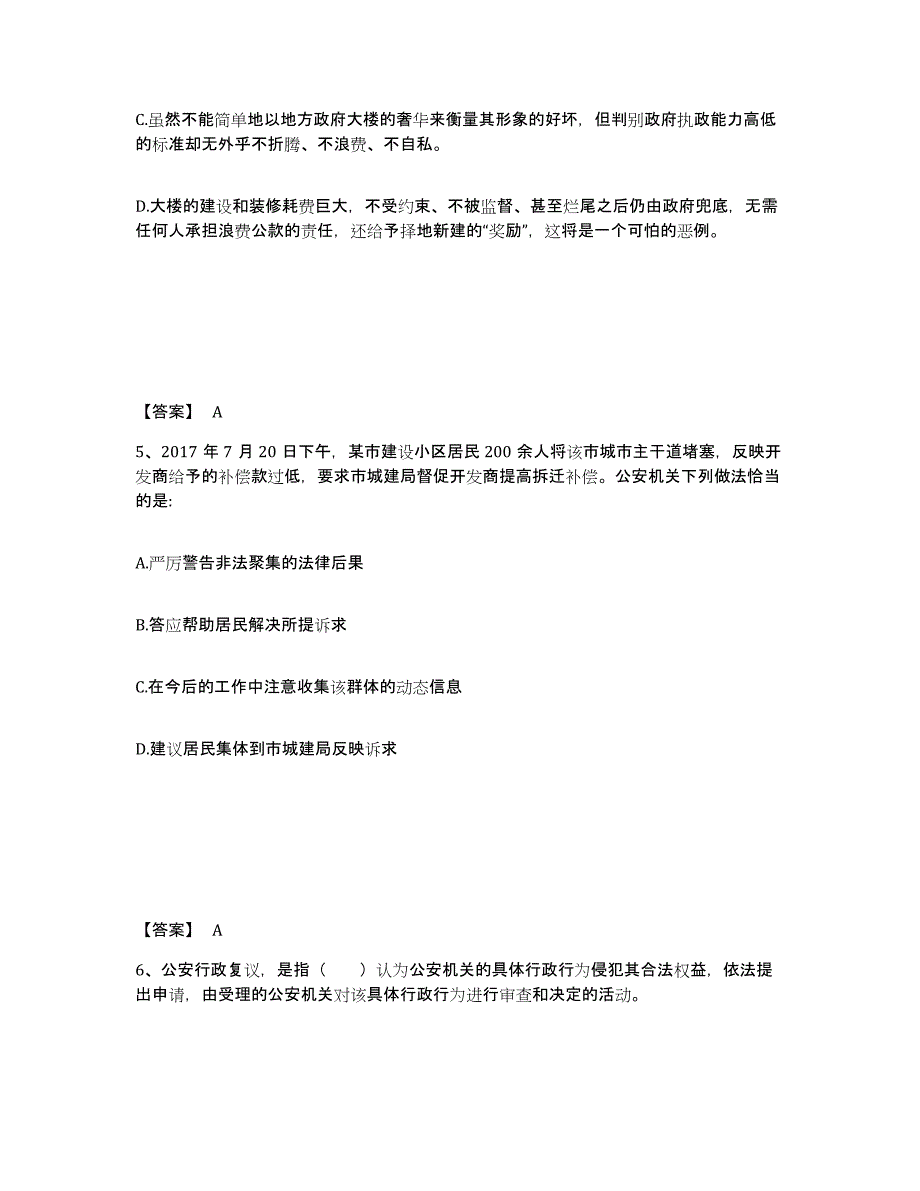 C.虽然不能简单地以地方政府大楼的奢华来衡量其形象的好坏，但判别政府执政能力高低的标准却无外乎不折腾、不浪费、不自私。

D.大楼的建设和装修耗费巨大，不受约束、不被监督、甚至烂尾之后仍由政府兜底，无需任何人承担浪费公款的责任，还给予择地新建的“奖励”，这将是一个可怕的恶例。

【答案】 A

5、2017 年 7 月 20 日下午，某市建设小区居民 200 余人将该市城市主干道堵塞，反映开发商给予的补偿款过低，要求市城建局督促开发商提高拆迁补偿。公安机关下列做法恰当的是:

A.严厉警告非法聚集的法律后果

B.答应帮助居民解决所提诉求

C.在今后的工作中注意收集该群体的动态信息

D.建议居民集体到市城建局反映诉求

【答案】 A

6、公安行政复议，是指（　　）认为公安机关的具体行政行为侵犯其合法权益，依法提出申请，由受理的公安机关对该具体行政行为进行审查和决定的活动。